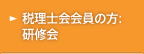 ► 税理士会会員の方:
研修会